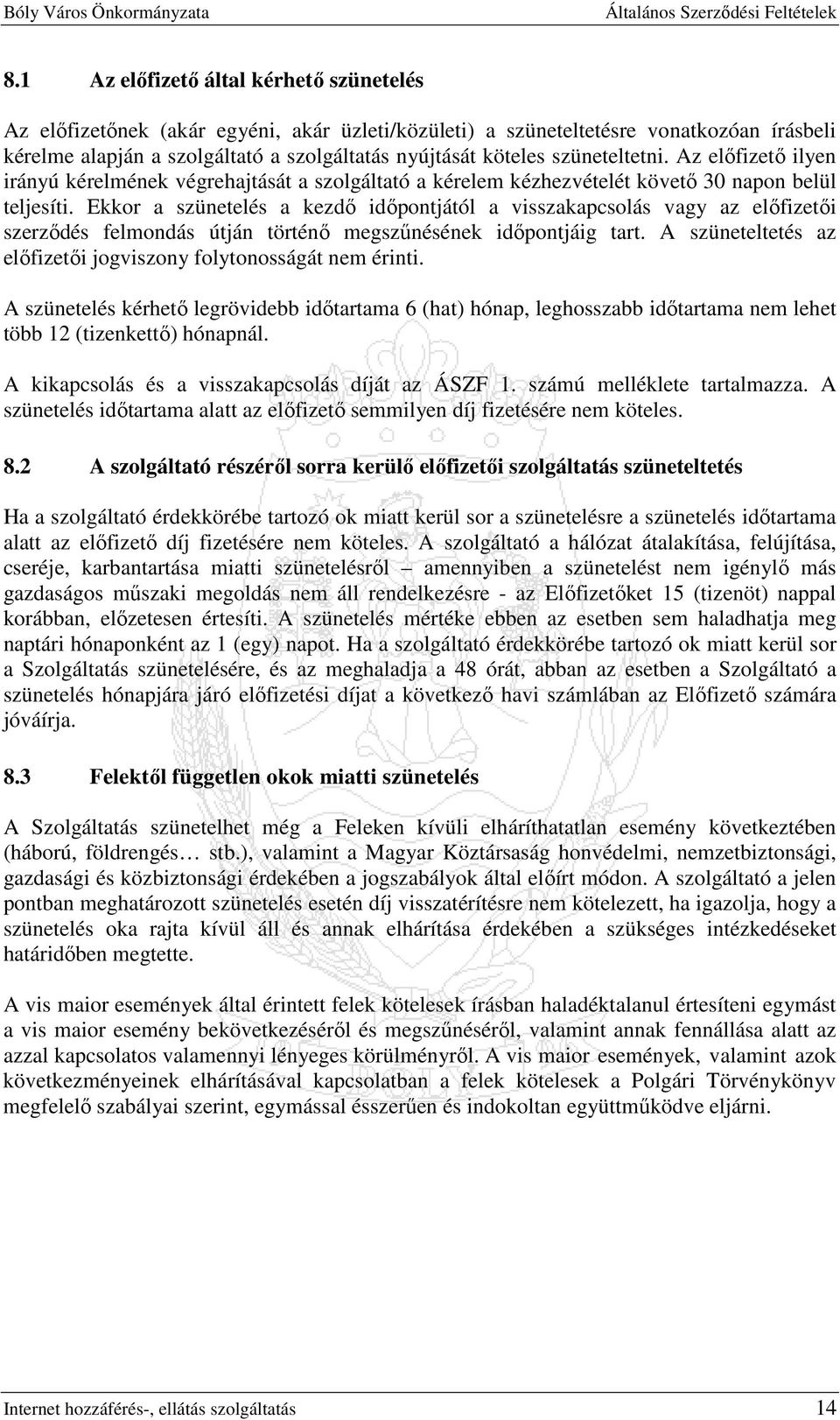 Bóly Város Önkormányzata Általános Szerződési Feltételek

8.1 Az előfizető által kérhető szünetelés

Az előfizetőnek (akár egyéni, akár üzleti/közületi) a szüneteltetésre vonatkozóan írásbeli kérelme alapján a szolgáltató a szolgáltatás nyújtását köteles szüneteltetni. Az előfizető ilyen irányú kérelmének végrehajtását a szolgáltató a kérelem kézhezvételét követő 30 napon belül teljesíti. Ekkor a szünetelés a kezdő időpontjától a visszakapcsolás vagy az előfizetői szerződés felmondás útján történő megszűnésének időpontjáig tart. A szüneteltetés az előfizetői jogviszony folytonosságát nem érinti.

A szünetelés kérhető legrövidebb időtartama 6 (hat) hónap, leghosszabb időtartama nem lehet több 12 (tizenkettő) hónapnál.

A kikapcsolás és a visszakapcsolás díját az ÁSZF 1. számú melléklete tartalmazza. A szünetelés időtartama alatt az előfizető semmilyen díj fizetésére nem köteles.

8.2 A szolgáltató részéről sorra kerülő előfizetői szolgáltatás szüneteltetés

Ha a szolgáltató érdekkörébe tartozó ok miatt kerül sor a szünetelésre a szünetelés időtartama alatt az előfizető díj fizetésére nem köteles. A szolgáltató a hálózat átalakítása, felújítása, cseréje, karbantartása miatti szünetelésről – amennyiben a szünetelést nem igénylő más gazdaságos műszaki megoldás nem áll rendelkezésre - az Előfizetőket 15 (tizenöt) nappal korábban, előzetesen értesíti. A szünetelés mértéke ebben az esetben sem haladhatja meg naptári hónaponként az 1 (egy) napot. Ha a szolgáltató érdekkörébe tartozó ok miatt kerül sor a Szolgáltatás szünetelésére, és az meghaladja a 48 órát, abban az esetben a Szolgáltató a szünetelés hónapjára járó előfizetési díjat a következő havi számlában az Előfizető számára jóváírja.

8.3 Felektől független okok miatti szünetelés

A Szolgáltatás szünetelhet még a Feleken kívüli elháríthatatlan esemény következtében (háború, földrengés… stb.), valamint a Magyar Köztársaság honvédelmi, nemzetbiztonsági, gazdasági és közbiztonsági érdekében a jogszabályok által előírt módon. A szolgáltató a jelen pontban meghatározott szünetelés esetén díj visszatérítésre nem kötelezett, ha igazolja, hogy a szünetelés oka rajta kívül áll és annak elhárítása érdekében a szükséges intézkedéseket határidőben megtette.

A vis maior események által érintett felek kötelesek írásban haladéktalanul értesíteni egymást a vis maior esemény bekövetkezéséről és megszűnéséről, valamint annak fennállása alatt az azzal kapcsolatos valamennyi lényeges körülményről. A vis maior események, valamint azok következményeinek elhárításával kapcsolatban a felek kötelesek a Polgári Törvénykönyv megfelelő szabályai szerint, egymással ésszerűen és indokoltan együttműködve eljárni.

Internet hozzáférés-, ellátás szolgáltatás 14